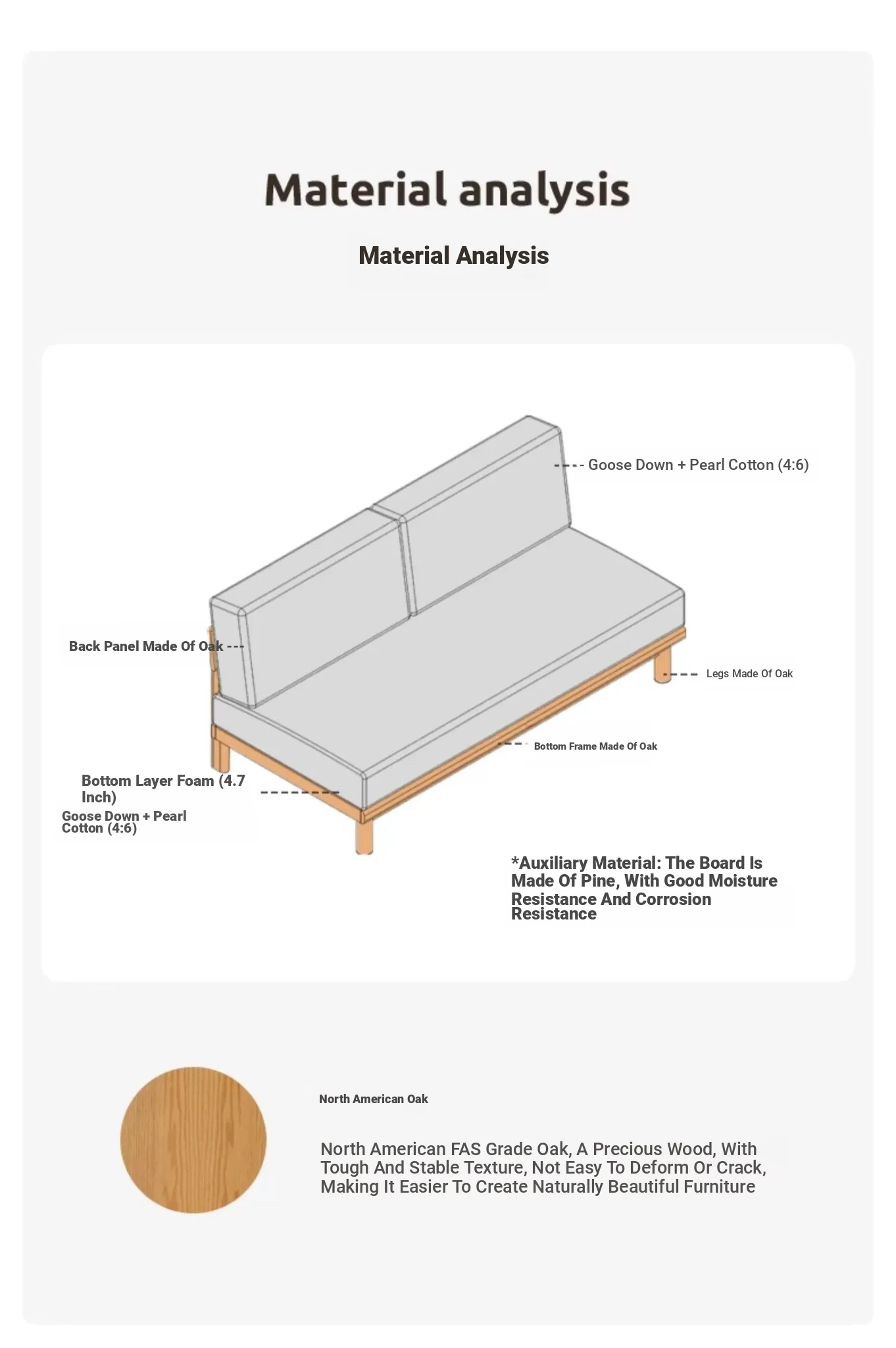 Material analysis

Material Analysis

Goose Down + Pearl Cotton (4:6)

Back Panel Made Of Oak

Legs Made Of Oak

Bottom Frame Made Of Oak

Bottom Layer Foam (4.7 Inch)
Goose Down + Pearl Cotton (4:6)

*Auxiliary Material: The Board Is Made Of Pine, With Good Moisture Resistance And Corrosion Resistance

North American Oak

North American FAS Grade Oak, A Precious Wood, With Tough And Stable Texture, Not Easy To Deform Or Crack, Making It Easier To Create Naturally Beautiful Furniture